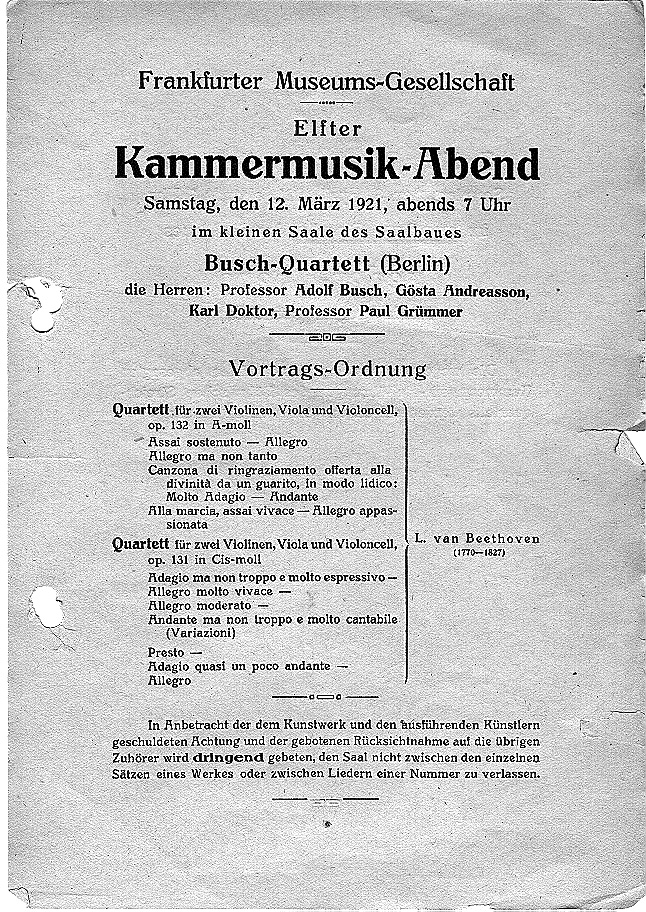 Frankfurter Museums-Gesellschaft

Elfter

Kammermusik-Abend

Samstag, den 12. März 1921, abends 7 Uhr

im kleinen Saale des Saalbaues

Busch-Quartett (Berlin)

die Herren: Professor Adolf Busch, Gösta Andreasson, Karl Doktor, Professor Paul Grümmer

Vortrags-Ordnung

Quartett für zwei Violinen, Viola und Violoncell, op. 132 in A-moll
Assai sostenuto — Allegro
Allegro ma non tanto
Canzona di ringraziamento offerta alla divinità da un guarito, in modo lidico: Molto Adagio — Andante
Alla marcia, assai vivace — Allegro appassionata

Quartett für zwei Violinen, Viola und Violoncell, op. 131 in Cis-moll
Adagio ma non troppo e molto espressivo —
Allegro molto vivace —
Allegro moderato —
Andante ma non troppo e molto cantabile (Variazioni)
Presto —
Adagio quasi un poco andante —
Allegro

L. van Beethoven
(1770—1827)

In Anbetracht der dem Kunstwerk und den ausführenden Künstlern geschuldeten Achtung und der gebotenen Rücksichtnahme auf die übrigen Zuhörer wird dringend gebeten, den Saal nicht zwischen den einzelnen Sätzen eines Werkes oder zwischen Liedern einer Nummer zu verlassen.